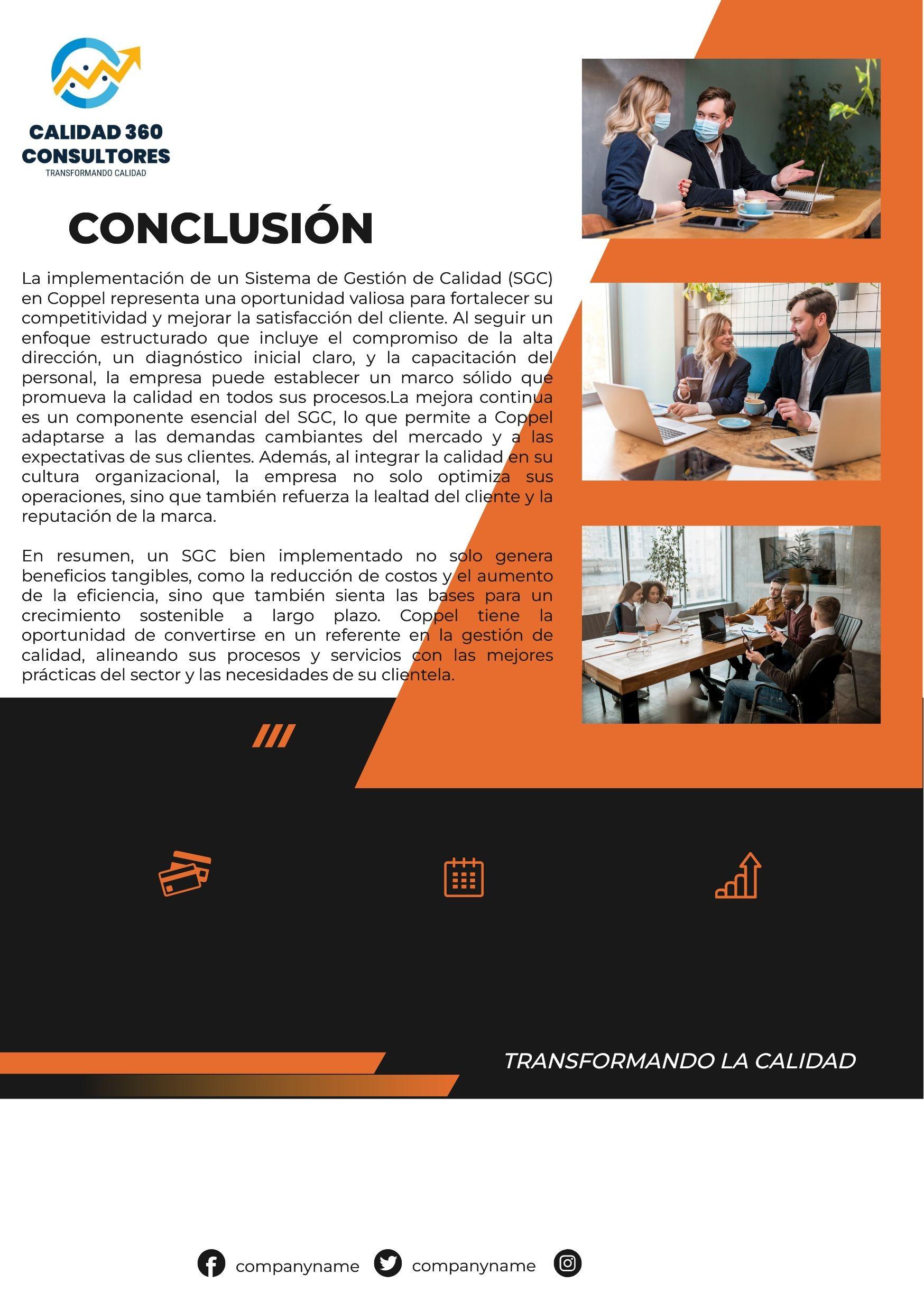 CALIDAD 360
CONSULTORES
TRANSFORMANDO CALIDAD

CONCLUSIÓN

La implementación de un Sistema de Gestión de Calidad (SGC) en Coppel representa una oportunidad valiosa para fortalecer su competitividad y mejorar la satisfacción del cliente. Al seguir un enfoque estructurado que incluye el compromiso de la alta dirección, un diagnóstico inicial claro, y la capacitación del personal, la empresa puede establecer un marco sólido que promueva la calidad en todos sus procesos.La mejora continua es un componente esencial del SGC, lo que permite a Coppel adaptarse a las demandas cambiantes del mercado y a las expectativas de sus clientes. Además, al integrar la calidad en su cultura organizacional, la empresa no solo optimiza sus operaciones, sino que también refuerza la lealtad del cliente y la reputación de la marca.

En resumen, un SGC bien implementado no solo genera beneficios tangibles, como la reducción de costos y el aumento de la eficiencia, sino que también sienta las bases para un crecimiento sostenible a largo plazo. Coppel tiene la oportunidad de convertirse en un referente en la gestión de calidad, alineando sus procesos y servicios con las mejores prácticas del sector y las necesidades de su clientela.

TRANSFORMANDO LA CALIDAD

companyname companyname